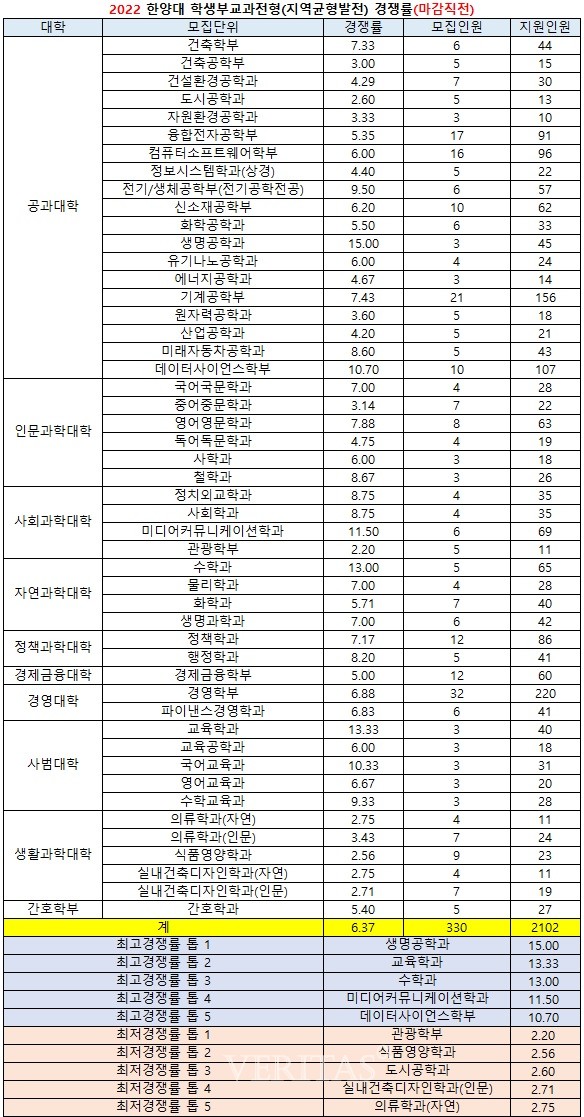 2022 한양대 학생부교과전형(지역균형발전) 경쟁률(마감직전)

| 대학 | 모집단위 | 경쟁률 | 모집인원 | 지원인원 |
|---|---|---|---|---|
| 공과대학 | 건축학부 | 7.33 | 6 | 44 |
| | 건축공학부 | 3.00 | 5 | 15 |
| | 건설환경공학과 | 4.29 | 7 | 30 |
| | 도시공학과 | 2.60 | 5 | 13 |
| | 자원환경공학과 | 3.33 | 3 | 10 |
| | 융합전자공학부 | 5.35 | 17 | 91 |
| | 컴퓨터소프트웨어학부 | 6.00 | 16 | 96 |
| | 정보시스템학과(상경) | 4.40 | 5 | 22 |
| | 전기/생체공학부(전기공학전공) | 9.50 | 6 | 57 |
| | 신소재공학부 | 6.20 | 10 | 62 |
| | 화학공학과 | 5.50 | 6 | 33 |
| | 생명공학과 | 15.00 | 3 | 45 |
| | 유기나노공학과 | 6.00 | 4 | 24 |
| | 에너지공학과 | 4.67 | 3 | 14 |
| | 기계공학부 | 7.43 | 21 | 156 |
| | 원자력공학과 | 3.60 | 5 | 18 |
| | 산업공학과 | 4.20 | 5 | 21 |
| | 미래자동차공학과 | 8.60 | 5 | 43 |
| | 데이터사이언스학부 | 10.70 | 10 | 107 |
| 인문과학대학 | 국어국문학과 | 7.00 | 4 | 28 |
| | 중어중문학과 | 3.14 | 7 | 22 |
| | 영어영문학과 | 7.88 | 8 | 63 |
| | 독어독문학과 | 4.75 | 4 | 19 |
| | 사학과 | 6.00 | 3 | 18 |
| | 철학과 | 8.67 | 3 | 26 |
| 사회과학대학 | 정치외교학과 | 8.75 | 4 | 35 |
| | 사회학과 | 8.75 | 4 | 35 |
| | 미디어커뮤니케이션학과 | 11.50 | 6 | 69 |
| | 관광학부 | 2.20 | 5 | 11 |
| 자연과학대학 | 수학과 | 13.00 | 5 | 65 |
| | 물리학과 | 7.00 | 4 | 28 |
| | 화학과 | 5.71 | 7 | 40 |
| | 생명과학과 | 7.00 | 6 | 42 |
| 정책과학대학 | 정책학과 | 7.17 | 12 | 86 |
| | 행정학과 | 8.20 | 5 | 41 |
| 경제금융대학 | 경제금융학부 | 5.00 | 12 | 60 |
| 경영대학 | 경영학부 | 6.88 | 32 | 220 |
| | 파이낸스경영학과 | 6.83 | 6 | 41 |
| 사범대학 | 교육학과 | 13.33 | 3 | 40 |
| | 교육공학과 | 6.00 | 3 | 18 |
| | 국어교육과 | 10.33 | 3 | 31 |
| | 영어교육과 | 6.67 | 3 | 20 |
| | 수학교육과 | 9.33 | 3 | 28 |
| 생활과학대학 | 의류학과(자연) | 2.75 | 4 | 11 |
| | 의류학과(인문) | 3.43 | 7 | 24 |
| | 식품영양학과 | 2.56 | 9 | 23 |
| | 실내건축디자인학과(자연) | 2.75 | 4 | 11 |
| | 실내건축디자인학과(인문) | 2.71 | 7 | 19 |
| 간호학부 | 간호학과 | 5.40 | 5 | 27 |
| 계 | | 6.37 | 330 | 2102 |

| | | |
|---|---|---|
| 최고경쟁률 톱 1 | 생명공학과 | 15.00 |
| 최고경쟁률 톱 2 | 교육학과 | 13.33 |
| 최고경쟁률 톱 3 | 수학과 | 13.00 |
| 최고경쟁률 톱 4 | 미디어커뮤니케이션학과 | 11.50 |
| 최고경쟁률 톱 5 | 데이터사이언스학부 | 10.70 |
| 최저경쟁률 톱 1 | 관광학부 | 2.20 |
| 최저경쟁률 톱 2 | 식품영양학과 | 2.56 |
| 최저경쟁률 톱 3 | 도시공학과 | 2.60 |
| 최저경쟁률 톱 4 | 실내건축디자인학과(인문) | 2.71 |
| 최저경쟁률 톱 5 | 의류학과(자연) | 2.75 |

VERITAS